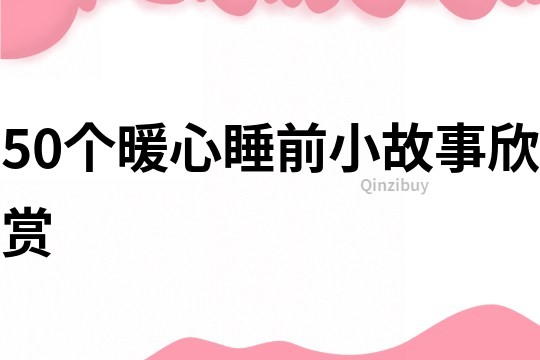 50个暖心睡前小故事欣赏

Qinzibuy